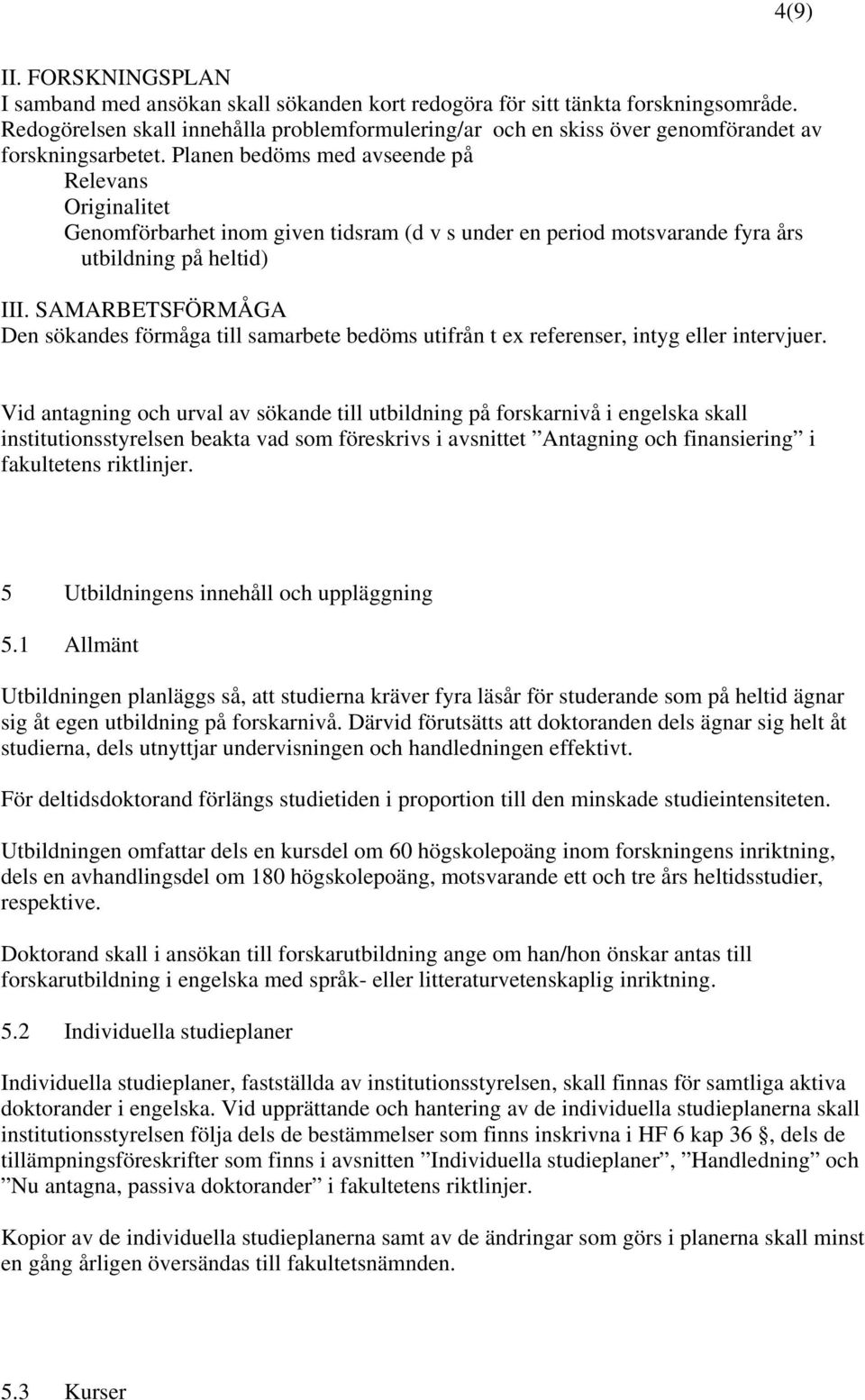 4(9)

II. FORSKNINGSPLAN
I samband med ansökan skall sökanden kort redogöra för sitt tänkta forskningsområde. Redogörelsen skall innehålla problemformulering/ar och en skiss över genomförandet av forskningsarbetet. Planen bedöms med avseende på
Relevans
Originalitet
Genomförbarhet inom given tidsram (d v s under en period motsvarande fyra års utbildning på heltid)

III. SAMARBETSFÖRMÅGA
Den sökandes förmåga till samarbete bedöms utifrån t ex referenser, intyg eller intervjuer.

Vid antagning och urval av sökande till utbildning på forskarnivå i engelska skall institutionsstyrelsen beakta vad som föreskrivs i avsnittet ”Antagning och finansiering” i fakultetens riktlinjer.

5 Utbildningens innehåll och uppläggning

5.1 Allmänt

Utbildningen planläggs så, att studierna kräver fyra läsår för studerande som på heltid ägnar sig åt egen utbildning på forskarnivå. Därvid förutsätts att doktoranden dels ägnar sig helt åt studierna, dels utnyttjar undervisningen och handledningen effektivt.

För deltidsdoktorand förlängs studietiden i proportion till den minskade studieintensiteten.

Utbildningen omfattar dels en kursdel om 60 högskolepoäng inom forskningens inriktning, dels en avhandlingsdel om 180 högskolepoäng, motsvarande ett och tre års heltidsstudier, respektive.

Doktorand skall i ansökan till forskarutbildning ange om han/hon önskar antas till forskarutbildning i engelska med språk- eller litteraturvetenskaplig inriktning.

5.2 Individuella studieplaner

Individuella studieplaner, fastställda av institutionsstyrelsen, skall finnas för samtliga aktiva doktorander i engelska. Vid upprättande och hantering av de individuella studieplanerna skall institutionsstyrelsen följa dels de bestämmelser som finns inskrivna i HF 6 kap 36 §, dels de tillämpningsföreskrifter som finns i avsnitten ”Individuella studieplaner”, ”Handledning” och ”Nu antagna, passiva doktorander” i fakultetens riktlinjer.

Kopior av de individuella studieplanerna samt av de ändringar som görs i planerna skall minst en gång årligen översändas till fakultetsnämnden.

5.3 Kurser